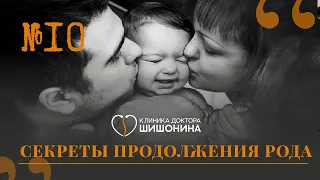 №10

КЛИНИКА ДОКТОРА
ШИШОНИНА

СЕКРЕТЫ ПРОДОЛЖЕНИЯ РОДА